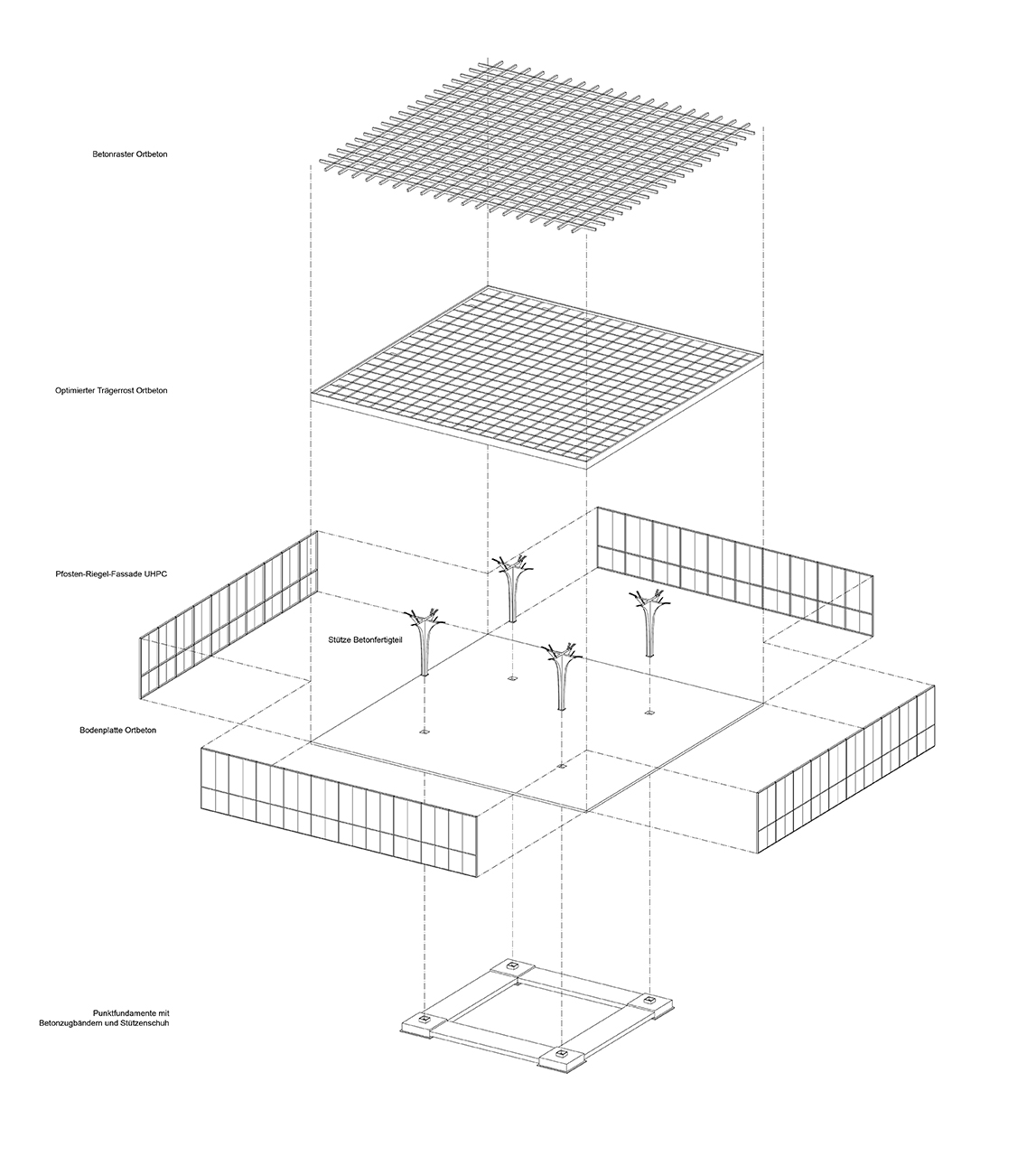 Betonraster Ortbeton

Optimierter Trägerrost Ortbeton

Pfosten-Riegel-Fassade UHPC

Stütze Betonfertigteil

Bodenplatte Ortbeton

Punktfundamente mit Betonzugbändern und Stützenschuh